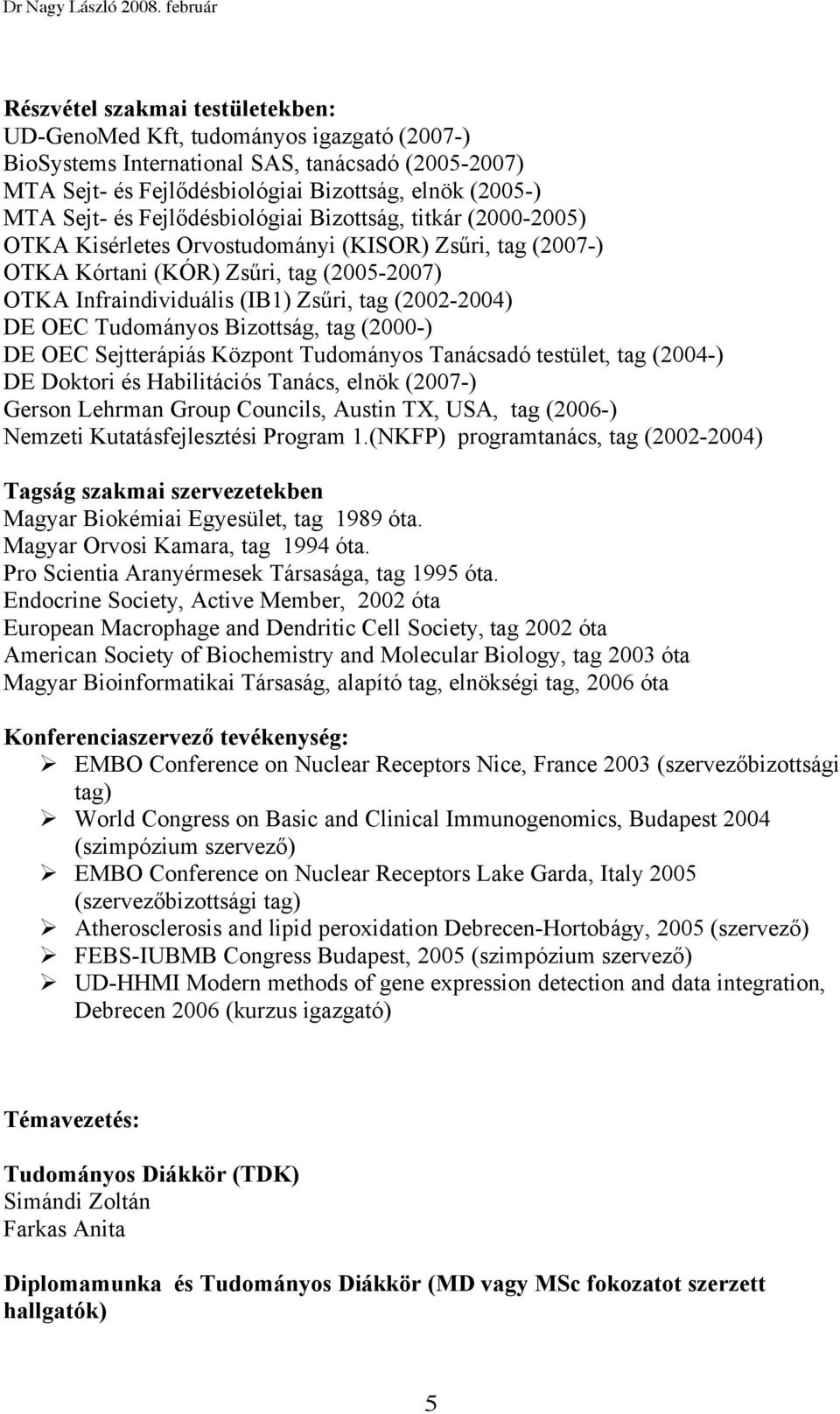 Dr Nagy László 2008. február

Részvétel szakmai testületekben:
UD-GenoMed Kft, tudományos igazgató (2007-)
BioSystems International SAS, tanácsadó (2005-2007)
MTA Sejt- és Fejlődésbiológiai Bizottság, elnök (2005-)
MTA Sejt- és Fejlődésbiológiai Bizottság, titkár (2000-2005)
OTKA Kisérletes Orvostudományi (KISOR) Zsűri, tag (2007-)
OTKA Kórtani (KÓR) Zsűri, tag (2005-2007)
OTKA Infraindividuális (IB1) Zsűri, tag (2002-2004)
DE OEC Tudományos Bizottság, tag (2000-)
DE OEC Sejtterápiás Központ Tudományos Tanácsadó testület, tag (2004-)
DE Doktori és Habilitációs Tanács, elnök (2007-)
Gerson Lehrman Group Councils, Austin TX, USA, tag (2006-)
Nemzeti Kutatásfejlesztési Program 1.(NKFP) programtanács, tag (2002-2004)

Tagság szakmai szervezetekben
Magyar Biokémiai Egyesület, tag 1989 óta.
Magyar Orvosi Kamara, tag 1994 óta.
Pro Scientia Aranyérmesek Társasága, tag 1995 óta.
Endocrine Society, Active Member, 2002 óta
European Macrophage and Dendritic Cell Society, tag 2002 óta
American Society of Biochemistry and Molecular Biology, tag 2003 óta
Magyar Bioinformatikai Társaság, alapító tag, elnökségi tag, 2006 óta

Konferenciaszervező tevékenység:
➢ EMBO Conference on Nuclear Receptors Nice, France 2003 (szervezőbizottsági tag)
➢ World Congress on Basic and Clinical Immunogenomics, Budapest 2004 (szimpózium szervező)
➢ EMBO Conference on Nuclear Receptors Lake Garda, Italy 2005 (szervezőbizottsági tag)
➢ Atherosclerosis and lipid peroxidation Debrecen-Hortobágy, 2005 (szervező)
➢ FEBS-IUBMB Congress Budapest, 2005 (szimpózium szervező)
➢ UD-HHMI Modern methods of gene expression detection and data integration, Debrecen 2006 (kurzus igazgató)

Témavezetés:

Tudományos Diákkör (TDK)
Simándi Zoltán
Farkas Anita

Diplomamunka és Tudományos Diákkör (MD vagy MSc fokozatot szerzett hallgatók)

5